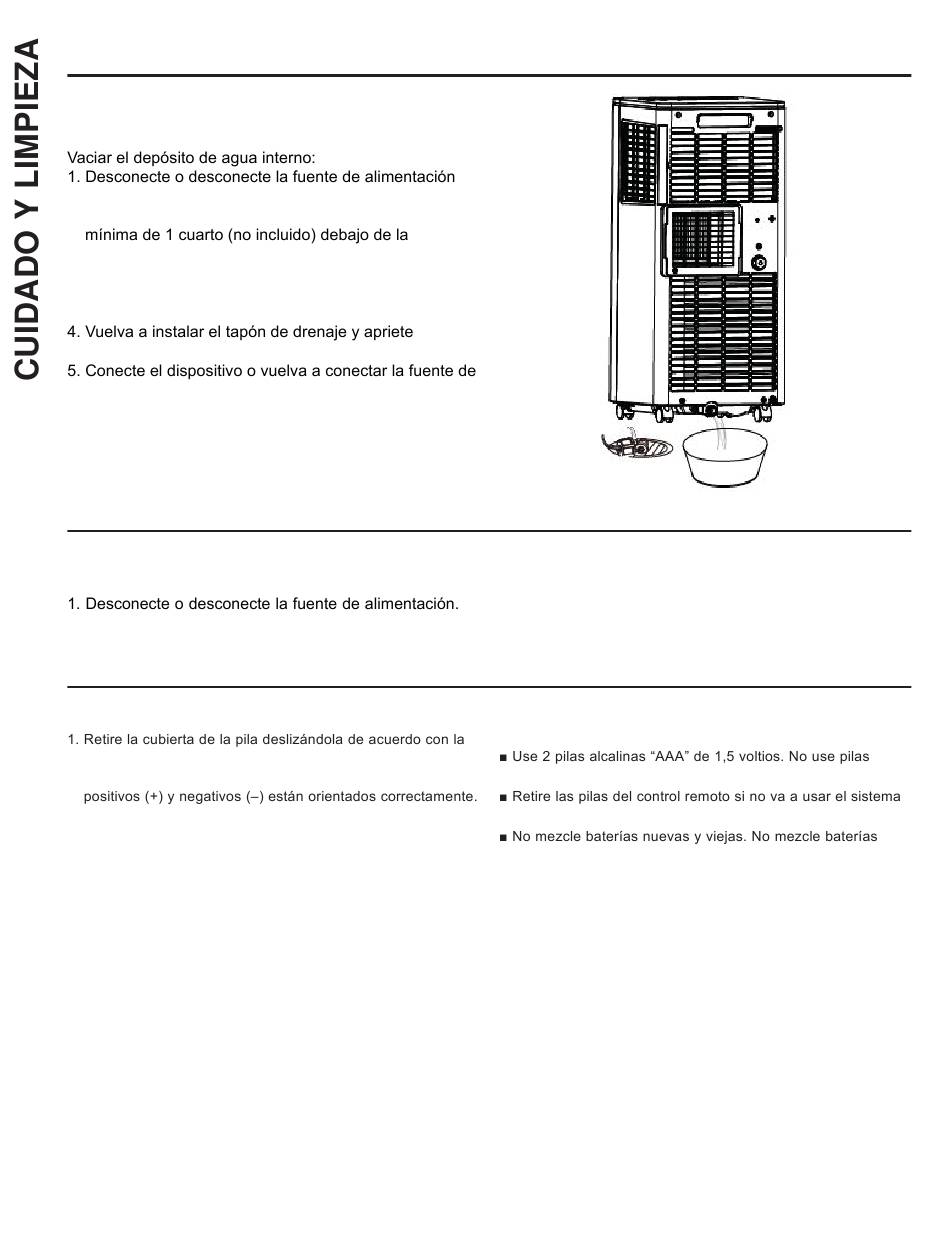 CUIDADO Y LIMPIEZA

Vaciar el depósito de agua interno:
1. Desconecte o desconecte la fuente de alimentación

mínima de 1 cuarto (no incluido) debajo de la

4. Vuelva a instalar el tapón de drenaje y apriete

5. Conecte el dispositivo o vuelva a conectar la fuente de

1. Desconecte o desconecte la fuente de alimentación.

1. Retire la cubierta de la pila deslizándola de acuerdo con la

positivos (+) y negativos (–) están orientados correctamente.

■ Use 2 pilas alcalinas “AAA” de 1,5 voltios. No use pilas

■ Retire las pilas del control remoto si no va a usar el sistema

■ No mezcle baterías nuevas y viejas. No mezcle baterías